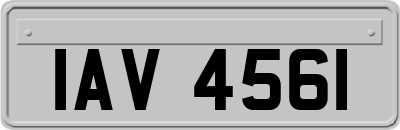 IAV 4561